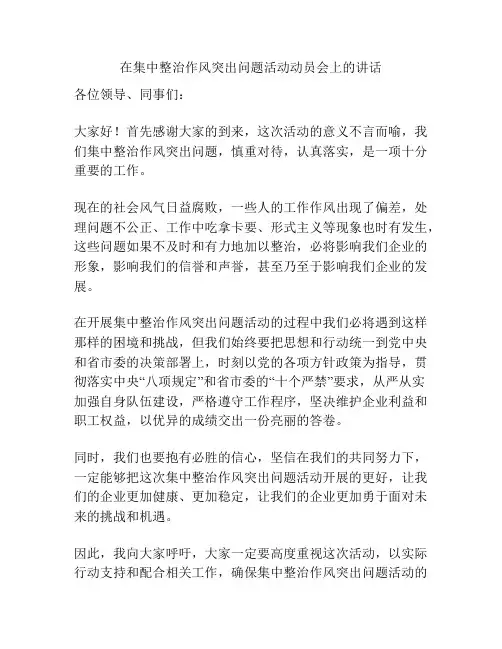 在集中整治作风突出问题活动动员会上的讲话

各位领导、同事们：

大家好！首先感谢大家的到来，这次活动的意义不言而喻，我们集中整治作风突出问题，慎重对待，认真落实，是一项十分重要的工作。

现在的社会风气日益腐败，一些人的工作作风出现了偏差，处理问题不公正、工作中吃拿卡要、形式主义等现象也时有发生，这些问题如果不及时和有力地加以整治，必将影响我们企业的形象，影响我们的信誉和声誉，甚至乃至于影响我们企业的发展。

在开展集中整治作风突出问题活动的过程中我们必将遇到这样那样的困境和挑战，但我们始终要把思想和行动统一到党中央和省市委的决策部署上，时刻以党的各项方针政策为指导，贯彻落实中央“八项规定”和省市委的“十个严禁”要求，从严从实加强自身队伍建设，严格遵守工作程序，坚决维护企业利益和职工权益，以优异的成绩交出一份亮丽的答卷。

同时，我们也要抱有必胜的信心，坚信在我们的共同努力下，一定能够把这次集中整治作风突出问题活动开展的更好，让我们的企业更加健康、更加稳定，让我们的企业更加勇于面对未来的挑战和机遇。

因此，我向大家呼吁，大家一定要高度重视这次活动，以实际行动支持和配合相关工作，确保集中整治作风突出问题活动的